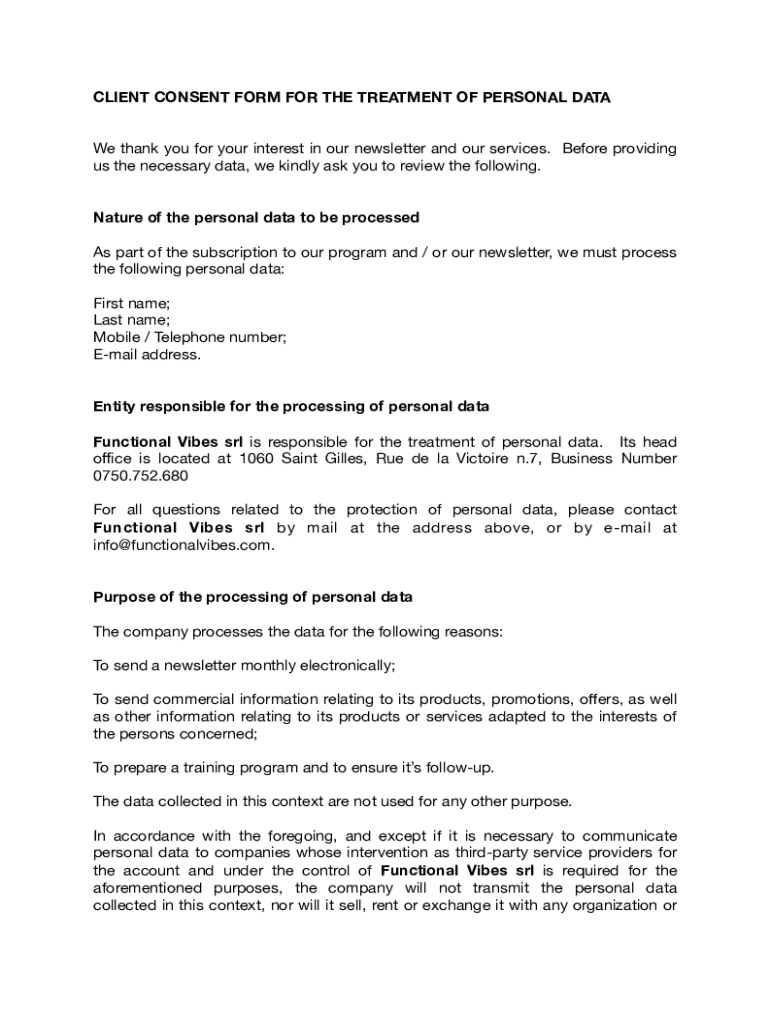 CLIENT CONSENT FORM FOR THE TREATMENT OF PERSONAL DATA

We thank you for your interest in our newsletter and our services. Before providing us the necessary data, we kindly ask you to review the following.

Nature of the personal data to be processed

As part of the subscription to our program and / or our newsletter, we must process the following personal data:

First name;
Last name;
Mobile / Telephone number;
E-mail address.

Entity responsible for the processing of personal data

Functional Vibes srl is responsible for the treatment of personal data. Its head office is located at 1060 Saint Gilles, Rue de la Victoire n.7, Business Number 0750.752.680

For all questions related to the protection of personal data, please contact Functional Vibes srl by mail at the address above, or by e-mail at info@functionalvibes.com.

Purpose of the processing of personal data

The company processes the data for the following reasons:

To send a newsletter monthly electronically;

To send commercial information relating to its products, promotions, offers, as well as other information relating to its products or services adapted to the interests of the persons concerned;

To prepare a training program and to ensure it's follow-up.

The data collected in this context are not used for any other purpose.

In accordance with the foregoing, and except if it is necessary to communicate personal data to companies whose intervention as third-party service providers for the account and under the control of Functional Vibes srl is required for the aforementioned purposes, the company will not transmit the personal data collected in this context, nor will it sell, rent or exchange it with any organization or